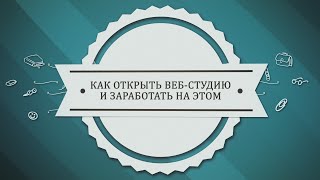 КАК ОТКРЫТЬ ВЕБ-СТУДИЮ
И ЗАРАБОТАТЬ НА ЭТОМ